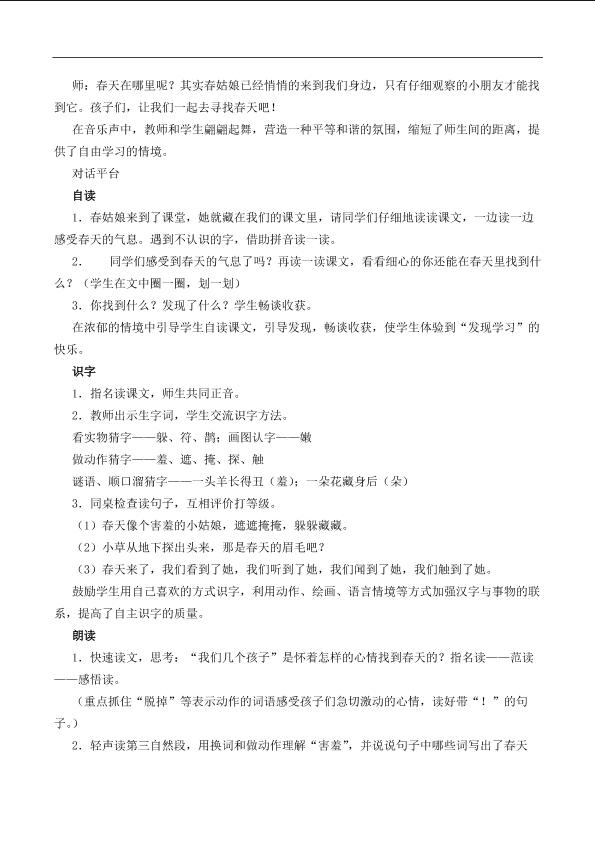 师：春天在哪里呢？其实春姑娘已经悄悄的来到我们身边，只有仔细观察的小朋友才能找到它。孩子们，让我们一起去寻找春天吧！

在音乐声中，教师和学生翩翩起舞，营造一种平等和谐的氛围，缩短了师生间的距离，提供了自由学习的情境。

对话平台

自读

1．春姑娘来到了课堂，她就藏在我们的课文里，请同学们仔细地读读课文，一边读一边感受春天的气息。遇到不认识的字，借助拼音读一读。

2．　同学们感受到春天的气息了吗？再读一读课文，看看细心的你还能在春天里找到什么？（学生在文中圈一圈，划一划）

3．你找到什么？发现了什么？学生畅谈收获。

在浓郁的情境中引导学生自读课文，引导发现，畅谈收获，使学生体验到“发现学习”的快乐。

识字

1．指名读课文，师生共同正音。

2．教师出示生字词，学生交流识字方法。

看实物猜字——躲、符、鹊；画图认字——嫩

做动作猜字——羞、遮、掩、探、触

谜语、顺口溜猜字——一头羊长得丑（羞）；一朵花藏身后（朵）

3．同桌检查读句子，互相评价打等级。

（1）春天像个害羞的小姑娘，遮遮掩掩，躲躲藏藏。

（2）小草从地下探出头来，那是春天的眉毛吧？

（3）春天来了，我们看到了她，我们听到了她，我们闻到了她，我们触到了她。

鼓励学生用自己喜欢的方式识字，利用动作、绘画、语言情境等方式加强汉字与事物的联系，提高了自主识字的质量。

朗读

1．快速读文，思考：“我们几个孩子”是怀着怎样的心情找到春天的？指名读——范读——感悟读。

（重点抓住“脱掉”等表示动作的词语感受孩子们急切激动的心情，读好带“！”的句子。）

2．轻声读第三自然段，用换词和做动作理解“害羞”，并说说句子中哪些词写出了春天